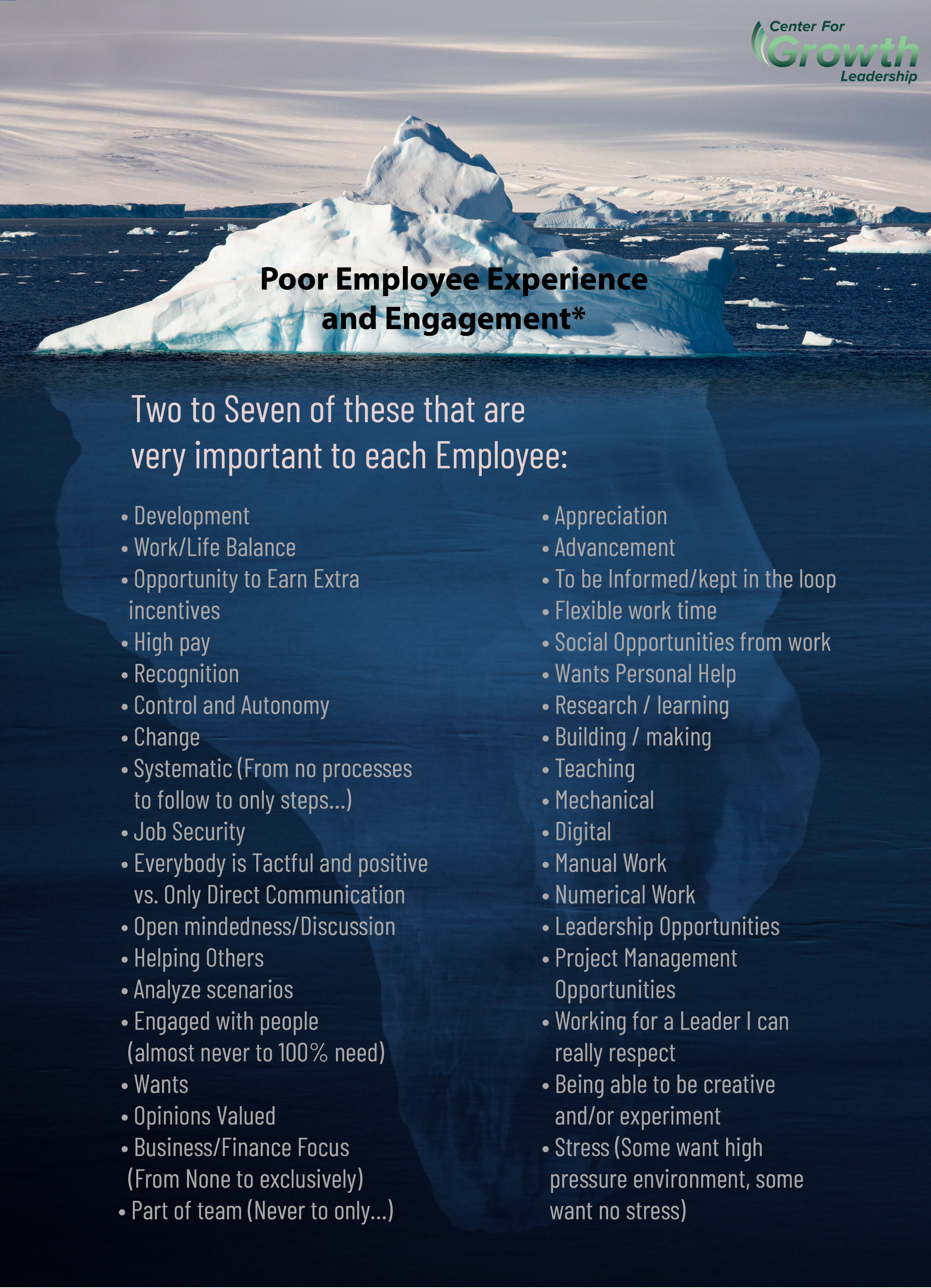 Center For
Growth
Leadership

Poor Employee Experience and Engagement*

Two to Seven of these that are very important to each Employee:

• Development
• Work/Life Balance
• Opportunity to Earn Extra incentives
• High pay
• Recognition
• Control and Autonomy
• Change
• Systematic (From no processes to follow to only steps...)
• Job Security
• Everybody is Tactful and positive vs. Only Direct Communication
• Open mindedness/Discussion
• Helping Others
• Analyze scenarios
• Engaged with people (almost never to 100% need)
• Wants
• Opinions Valued
• Business/Finance Focus (From None to exclusively)
• Part of team (Never to only...)

• Appreciation
• Advancement
• To be Informed/kept in the loop
• Flexible work time
• Social Opportunities from work
• Wants Personal Help
• Research / learning
• Building / making
• Teaching
• Mechanical
• Digital
• Manual Work
• Numerical Work
• Leadership Opportunities
• Project Management Opportunities
• Working for a Leader I can really respect
• Being able to be creative and/or experiment
• Stress (Some want high pressure environment, some want no stress)